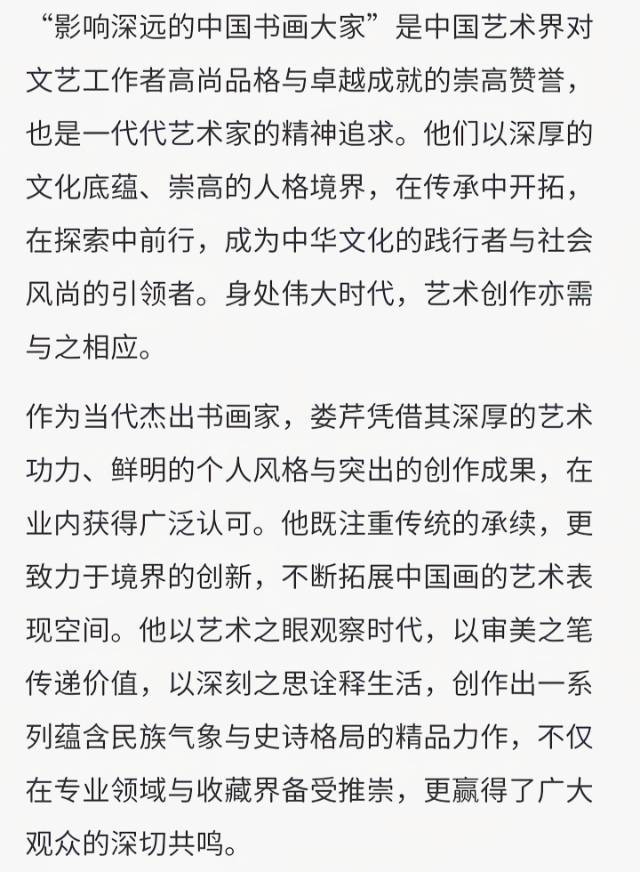 “影响深远的中国书画大家”是中国艺术界对文艺工作者高尚品格与卓越成就的崇高赞誉，也是一代代艺术家的精神追求。他们以深厚的文化底蕴、崇高的人格境界，在传承中开拓，在探索中前行，成为中华文化的践行者与社会风尚的引领者。身处伟大时代，艺术创作亦需与之相应。

作为当代杰出书画家，娄芹凭借其深厚的艺术功力、鲜明的个人风格与突出的创作成果，在业内获得广泛认可。他既注重传统的承续，更致力于境界的创新，不断拓展中国画的艺术表现空间。他以艺术之眼观察时代，以审美之笔传递价值，以深刻之思诠释生活，创作出一系列蕴含民族气象与史诗格局的精品力作，不仅在专业领域与收藏界备受推崇，更赢得了广大观众的深切共鸣。